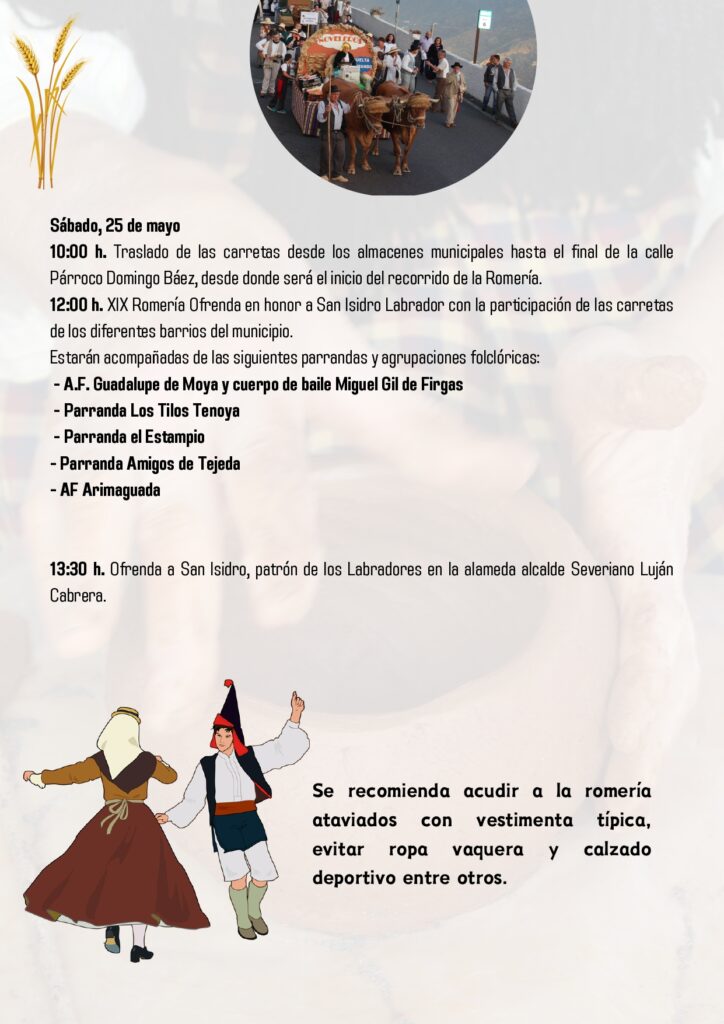 Sábado, 25 de mayo

10:00 h. Traslado de las carretas desde los almacenes municipales hasta el final de la calle Párroco Domingo Báez, desde donde será el inicio del recorrido de la Romería.

12:00 h. XIX Romería Ofrenda en honor a San Isidro Labrador con la participación de las carretas de los diferentes barrios del municipio.

Estarán acompañadas de las siguientes parrandas y agrupaciones folclóricas:

- A.F. Guadalupe de Moya y cuerpo de baile Miguel Gil de Firgas
- Parranda Los Tilos Tenoya
- Parranda el Estampio
- Parranda Amigos de Tejeda
- AF Arimaguada

13:30 h. Ofrenda a San Isidro, patrón de los Labradores en la alameda alcalde Severiano Luján Cabrera.

Se recomienda acudir a la romería ataviados con vestimenta típica, evitar ropa vaquera y calzado deportivo entre otros.